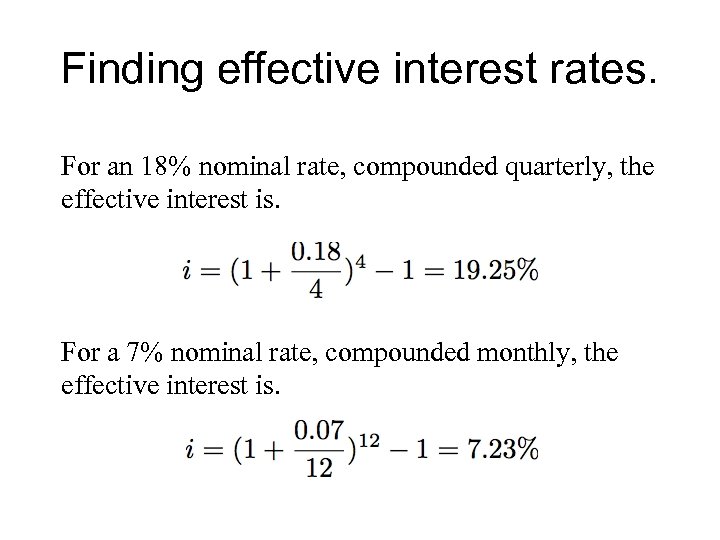 Finding effective interest rates.

For an 18% nominal rate, compounded quarterly, the effective interest is.

$i = (1 + \frac{0.18}{4})^4 - 1 = 19.25\%$

For a 7% nominal rate, compounded monthly, the effective interest is.

$i = (1 + \frac{0.07}{12})^{12} - 1 = 7.23\%$